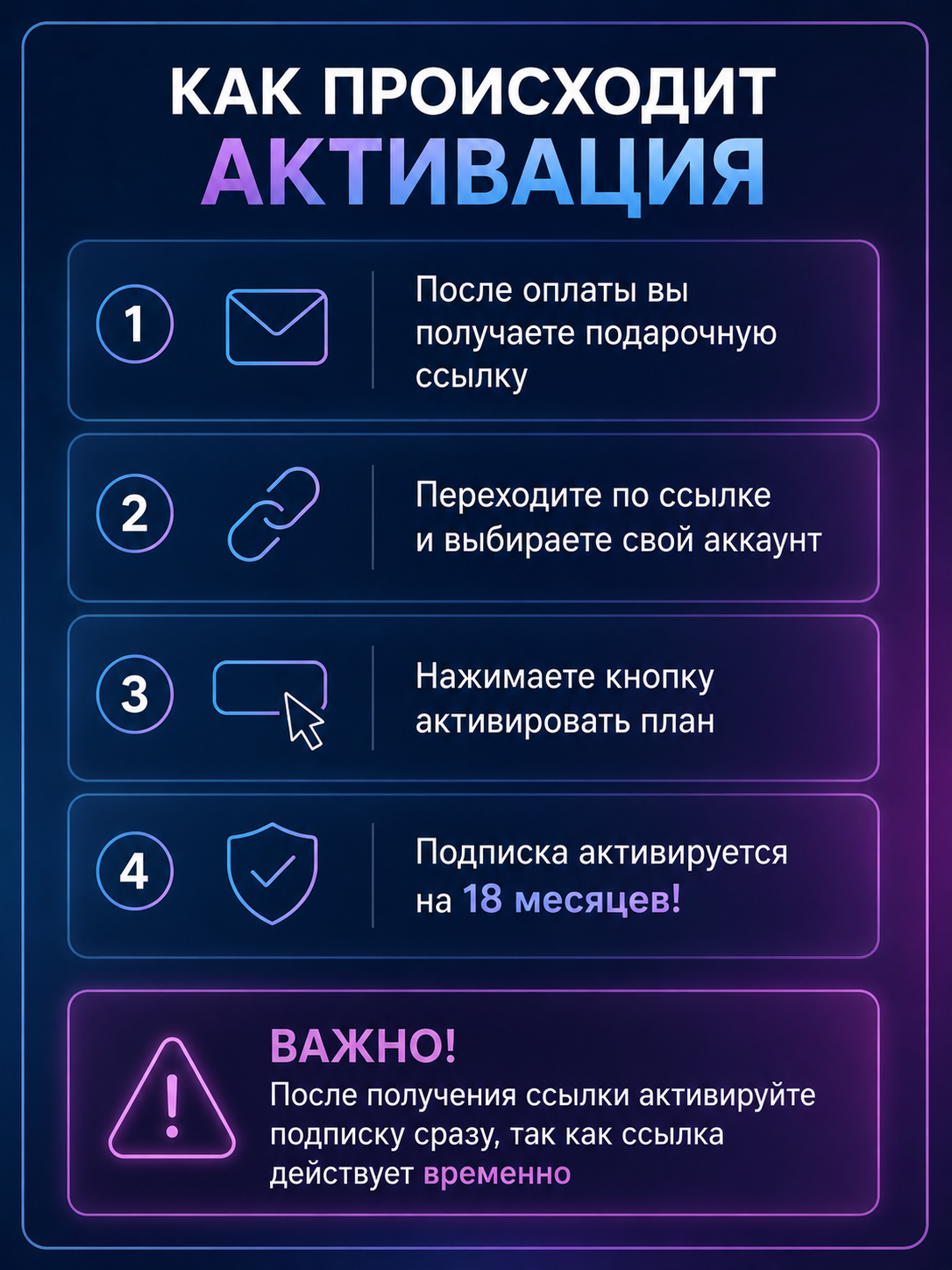 КАК ПРОИСХОДИТ
АКТИВАЦИЯ

1

После оплаты вы получаете подарочную ссылку

2

Переходите по ссылке и выбираете свой аккаунт

3

Нажимаете кнопку активировать план

4

Подписка активируется на 18 месяцев!

ВАЖНО!

После получения ссылки активируйте подписку сразу, так как ссылка действует временно